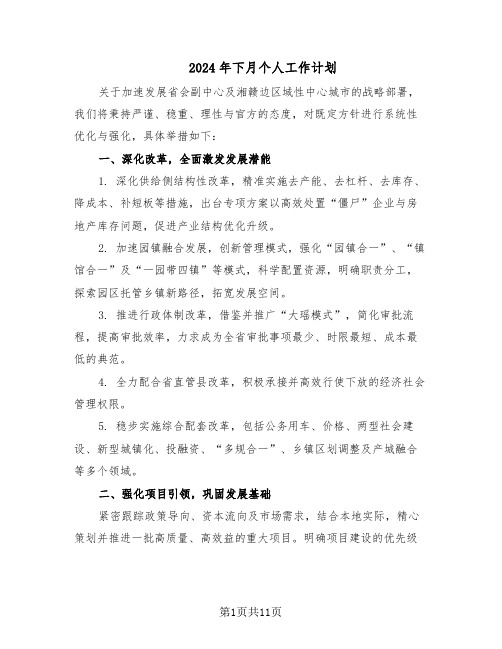 2024年下月个人工作计划

关于加速发展省会副中心及湘赣边区域性中心城市的战略部署，我们将秉持严谨、稳重、理性与官方的态度，对既定方针进行系统性优化与强化，具体举措如下：

一、深化改革，全面激发发展潜能

1. 深化供给侧结构性改革，精准实施去产能、去杠杆、去库存、降成本、补短板等措施，出台专项方案以高效处置“僵尸”企业与房地产库存问题，促进产业结构优化升级。

2. 加速园镇融合发展，创新管理模式，强化“园镇合一”、“镇馆合一”及“一园带四镇”等模式，科学配置资源，明确职责分工，探索园区托管乡镇新路径，拓宽发展空间。

3. 推进行政体制改革，借鉴并推广“大瑶模式”，简化审批流程，提高审批效率，力求成为全省审批事项最少、时限最短、成本最低的典范。

4. 全力配合省直管县改革，积极承接并高效行使下放的经济社会管理权限。

5. 稳步实施综合配套改革，包括公务用车、价格、两型社会建设、新型城镇化、投融资、“多规合一”、乡镇区划调整及产城融合等多个领域。

二、强化项目引领，巩固发展基础

紧密跟踪政策导向、资本流向及市场需求，结合本地实际，精心策划并推进一批高质量、高效益的重大项目。明确项目建设的优先级

第1页共11页